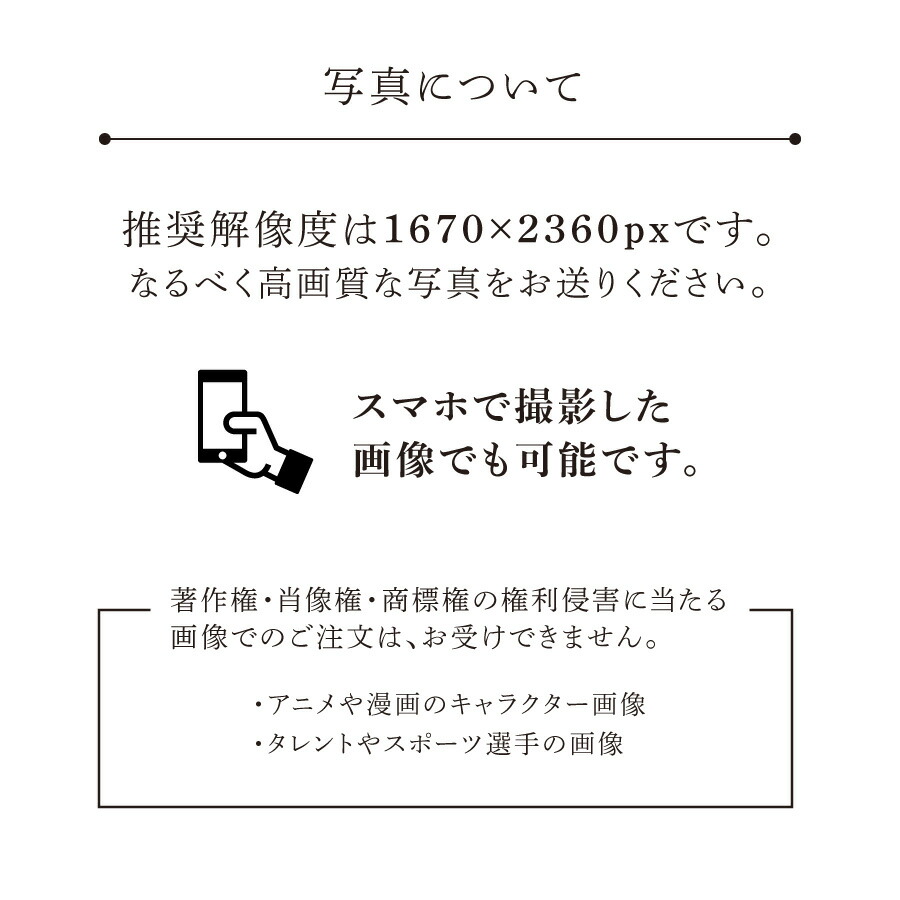 写真について

推奨解像度は1670×2360pxです。
なるべく高画質な写真をお送りください。

スマホで撮影した
画像でも可能です。

著作権・肖像権・商標権の権利侵害に当たる
画像でのご注文は、お受けできません。

・アニメや漫画のキャラクター画像
・タレントやスポーツ選手の画像